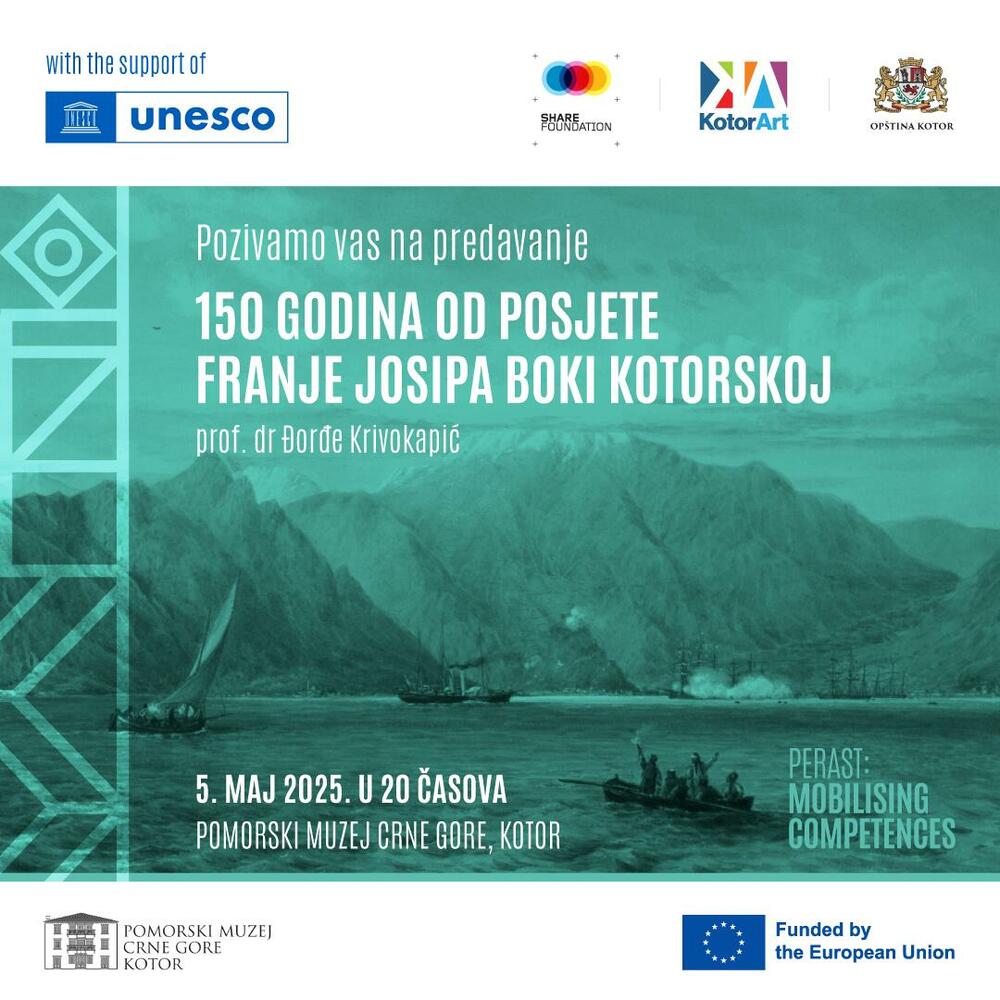 with the support of

unesco

SHARE FOUNDATION

KotorArt

OPŠTINA KOTOR

Pozivamo vas na predavanje

150 GODINA OD POSJETE FRANJE JOSIPA BOKI KOTORSKOJ

prof. dr Đorđe Krivokapić

5. MAJ 2025. U 20 ČASOVA
POMORSKI MUZEJ CRNE GORE, KOTOR

PERAST:
MOBILISING
COMPETENCES

POMORSKI MUZEJ
CRNE GORE
KOTOR

Funded by
the European Union